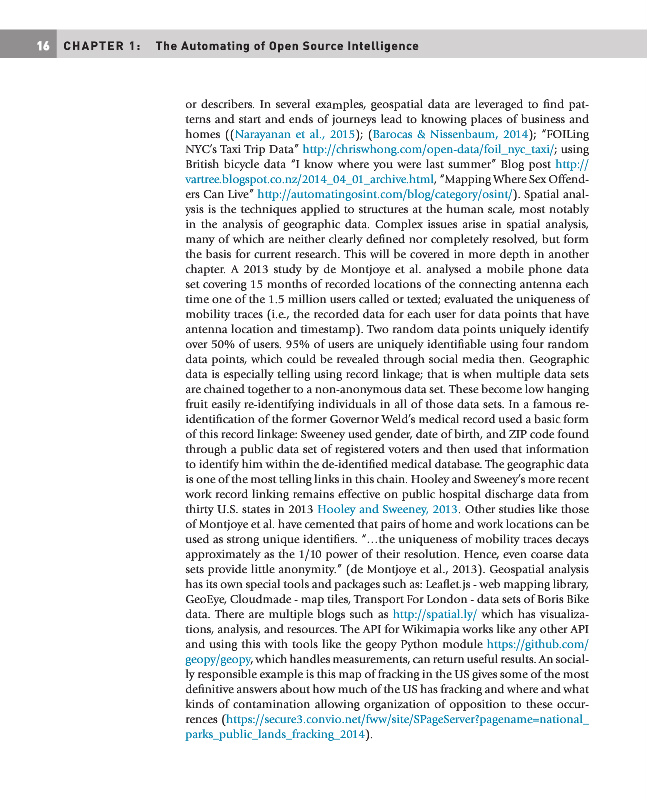 16 CHAPTER 1: The Automating of Open Source Intelligence

or describers. In several examples, geospatial data are leveraged to find patterns and start and ends of journeys lead to knowing places of business and homes ((Narayanan et al., 2015); (Barocas & Nissenbaum, 2014); "FOILing NYC's Taxi Trip Data" http://chriswhong.com/open-data/foil_nyc_taxi/; using British bicycle data "I know where you were last summer" Blog post http://vartree.blogspot.co.nz/2014_04_01_archive.html, "Mapping Where Sex Offenders Can Live" http://automatingosint.com/blog/category/osint/). Spatial analysis is the techniques applied to structures at the human scale, most notably in the analysis of geographic data. Complex issues arise in spatial analysis, many of which are neither clearly defined nor completely resolved, but form the basis for current research. This will be covered in more depth in another chapter. A 2013 study by de Montjoye et al. analysed a mobile phone data set covering 15 months of recorded locations of the connecting antenna each time one of the 1.5 million users called or texted; evaluated the uniqueness of mobility traces (i.e., the recorded data for each user for data points that have antenna location and timestamp). Two random data points uniquely identify over 50% of users. 95% of users are uniquely identifiable using four random data points, which could be revealed through social media then. Geographic data is especially telling using record linkage; that is when multiple data sets are chained together to a non-anonymous data set. These become low hanging fruit easily re-identifying individuals in all of those data sets. In a famous re-identification of the former Governor Weld's medical record used a basic form of this record linkage: Sweeney used gender, date of birth, and ZIP code found through a public data set of registered voters and then used that information to identify him within the de-identified medical database. The geographic data is one of the most telling links in this chain. Hooley and Sweeney's more recent work record linking remains effective on public hospital discharge data from thirty U.S. states in 2013 Hooley and Sweeney, 2013. Other studies like those of Montjoye et al. have cemented that pairs of home and work locations can be used as strong unique identifiers. "...the uniqueness of mobility traces decays approximately as the 1/10 power of their resolution. Hence, even coarse data sets provide little anonymity." (de Montjoye et al., 2013). Geospatial analysis has its own special tools and packages such as: Leaflet.js - web mapping library, GeoEye, Cloudmade - map tiles, Transport For London - data sets of Boris Bike data. There are multiple blogs such as http://spatial.ly/ which has visualizations, analysis, and resources. The API for Wikimapia works like any other API and using this with tools like the geopy Python module https://github.com/geopy/geopy, which handles measurements, can return useful results. An socially responsible example is this map of fracking in the US gives some of the most definitive answers about how much of the US has fracking and where and what kinds of contamination allowing organization of opposition to these occurrences (https://secure3.convio.net/fww/site/SPageServer?pagename=national_parks_public_lands_fracking_2014).